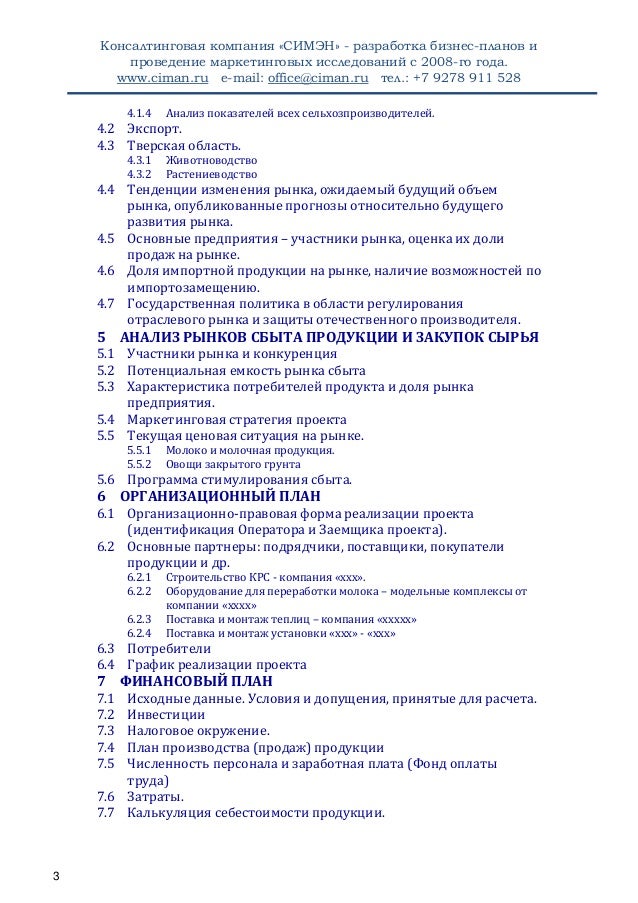 Консалтинговая компания «СИМЭН» - разработка бизнес-планов и проведение маркетинговых исследований с 2008-го года.
www.ciman.ru e-mail: office@ciman.ru тел.: +7 9278 911 528

4.1.4 Анализ показателей всех сельхозпроизводителей.
4.2 Экспорт.
4.3 Тверская область.
4.3.1 Животноводство
4.3.2 Растениеводство
4.4 Тенденции изменения рынка, ожидаемый будущий объем рынка, опубликованные прогнозы относительно будущего развития рынка.
4.5 Основные предприятия – участники рынка, оценка их доли продаж на рынке.
4.6 Доля импортной продукции на рынке, наличие возможностей по импортозамещению.
4.7 Государственная политика в области регулирования отраслевого рынка и защиты отечественного производителя.
5 АНАЛИЗ РЫНКОВ СБЫТА ПРОДУКЦИИ И ЗАКУПОК СЫРЬЯ
5.1 Участники рынка и конкуренция
5.2 Потенциальная емкость рынка сбыта
5.3 Характеристика потребителей продукта и доля рынка предприятия.
5.4 Маркетинговая стратегия проекта
5.5 Текущая ценовая ситуация на рынке.
5.5.1 Молоко и молочная продукция.
5.5.2 Овощи закрытого грунта
5.6 Программа стимулирования сбыта.
6 ОРГАНИЗАЦИОННЫЙ ПЛАН
6.1 Организационно-правовая форма реализации проекта (идентификация Оператора и Заемщика проекта).
6.2 Основные партнеры: подрядчики, поставщики, покупатели продукции и др.
6.2.1 Строительство КРС - компания «ххх».
6.2.2 Оборудование для переработки молока – модельные комплексы от компании «хххх»
6.2.3 Поставка и монтаж теплиц – компания «ххххх»
6.2.4 Поставка и монтаж установки «ххх» - «ххх»
6.3 Потребители
6.4 График реализации проекта
7 ФИНАНСОВЫЙ ПЛАН
7.1 Исходные данные. Условия и допущения, принятые для расчета.
7.2 Инвестиции
7.3 Налоговое окружение.
7.4 План производства (продаж) продукции
7.5 Численность персонала и заработная плата (Фонд оплаты труда)
7.6 Затраты.
7.7 Калькуляция себестоимости продукции.

3